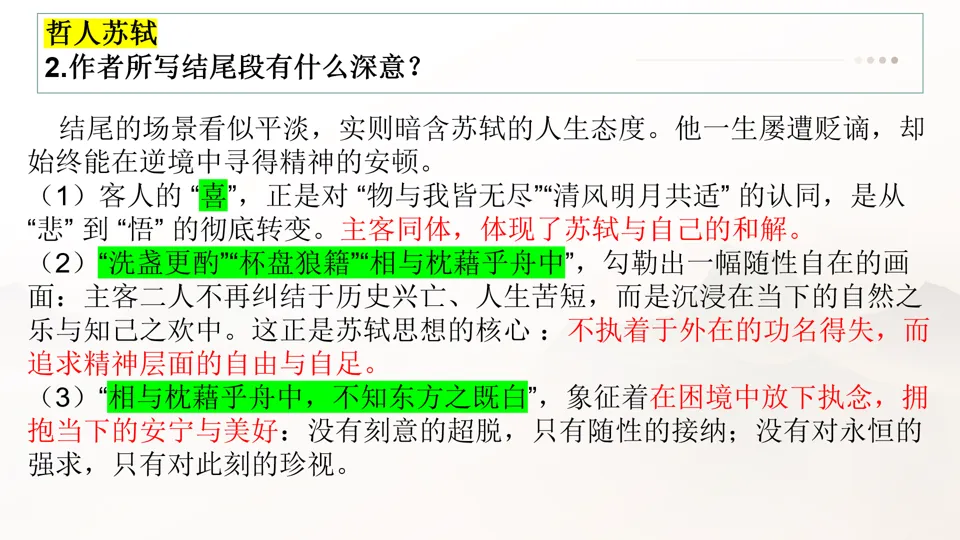 哲人苏轼
2.作者所写结尾段有什么深意？

结尾的场景看似平淡，实则暗含苏轼的人生态度。他一生屡遭贬谪，却始终能在逆境中寻得精神的安顿。

（1）客人的“喜”，正是对“物与我皆无尽”“清风明月共适”的认同，是从“悲”到“悟”的彻底转变。主客同体，体现了苏轼与自己的和解。

（2）“洗盏更酌”“杯盘狼籍”“相与枕藉乎舟中”，勾勒出一幅随性自在的画面：主客二人不再纠结于历史兴亡、人生苦短，而是沉浸在当下的自然之乐与知己之欢中。这正是苏轼思想的核心：不执着于外在的功名得失，而追求精神层面的自由与自足。

（3）“相与枕藉乎舟中，不知东方之既白”，象征着在困境中放下执念，拥抱当下的安宁与美好：没有刻意的超脱，只有随性的接纳；没有对永恒的强求，只有对此刻的珍视。